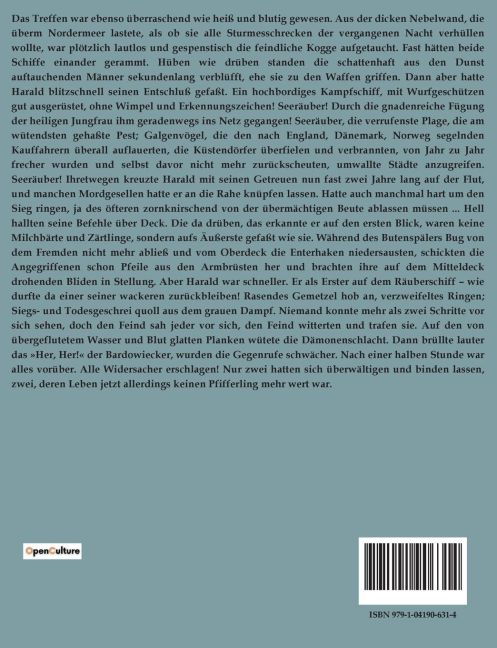 Das Treffen war ebenso überraschend wie heiß und blutig gewesen. Aus der dicken Nebelwand, die überm Nordermeer lastete, als ob sie alle Sturmesschrecken der vergangenen Nacht verhüllen wollte, war plötzlich lautlos und gespenstisch die feindliche Kogge aufgetaucht. Fast hätten beide Schiffe einander gerammt. Hüben wie drüben standen die schattenhaft aus den Dunst auftauchenden Männer sekundenlang verblüfft, ehe sie zu den Waffen griffen. Dann aber hatte Harald blitzschnell seinen Entschluß gefaßt. Ein hochbordiges Kampfschiff, mit Wurfgeschützen gut ausgerüstet, ohne Wimpel und Erkennungszeichen! Seeräuber! Durch die gnadenreiche Fügung der heiligen Jungfrau ihm geradenwegs ins Netz gegangen! Seeräuber, die verrufenste Plage, die am wütendsten gehaßte Pest; Galgenvögel, die den nach England, Dänemark, Norweg segelnden Kauffahrern überall auflauerten, die Küstendörfer überfielen und verbrannten, von Jahr zu Jahr frecher wurden und selbst davor nicht mehr zurückscheuten, umwallte Städte anzugreifen. Seeräuber! Ihretwegen kreuzte Harald mit seinen Getreuen nun fast zwei Jahre lang auf der Flut, und manchen Mordgesellen hatte er an die Rahe knüpfen lassen. Hatte auch manchmal hart um den Sieg ringen, ja des öfteren zornknirschend von der übermächtigen Beute ablassen müssen ... Hell hallten seine Befehle über Deck. Die da drüben, das erkannte er auf den ersten Blick, waren keine Milchbärte und Zärtlinge, sondern aufs Äußerste gefaßt wie sie. Während des Butenspälers Bug von dem Fremden nicht mehr abließ und vom Oberdeck die Enterhaken niedersausten, schickten die Angegriffenen schon Pfeile aus den Armbrüsten her und brachten ihre auf dem Mitteldeck drohenden Bliden in Stellung. Aber Harald war schneller. Er als Erster auf dem Räuberschiff – wie durfte da einer seiner wackeren zurückbleiben! Rasendes Gemetzel hob an, verzweifeltes Ringen; Siegs- und Todesgeschrei quoll aus dem grauen Dampf. Niemand konnte mehr als zwei Schritte vor sich sehen, doch den Feind sah jeder vor sich, den Feind witterten und trafen sie. Auf den von übergeflutetem Wasser und Blut glatten Planken wütete die Dämonenschlacht. Dann brüllte lauter das »Her, Her!« der Bardowiecker, wurden die Gegenrufe schwächer. Nach einer halben Stunde war alles vorüber. Alle Widersacher erschlagen! Nur zwei hatten sich überwältigen und binden lassen, zwei, deren Leben jetzt allerdings keinen Pfifferling mehr wert war.

OpenCulture

ISBN 979-1-04190-631-4